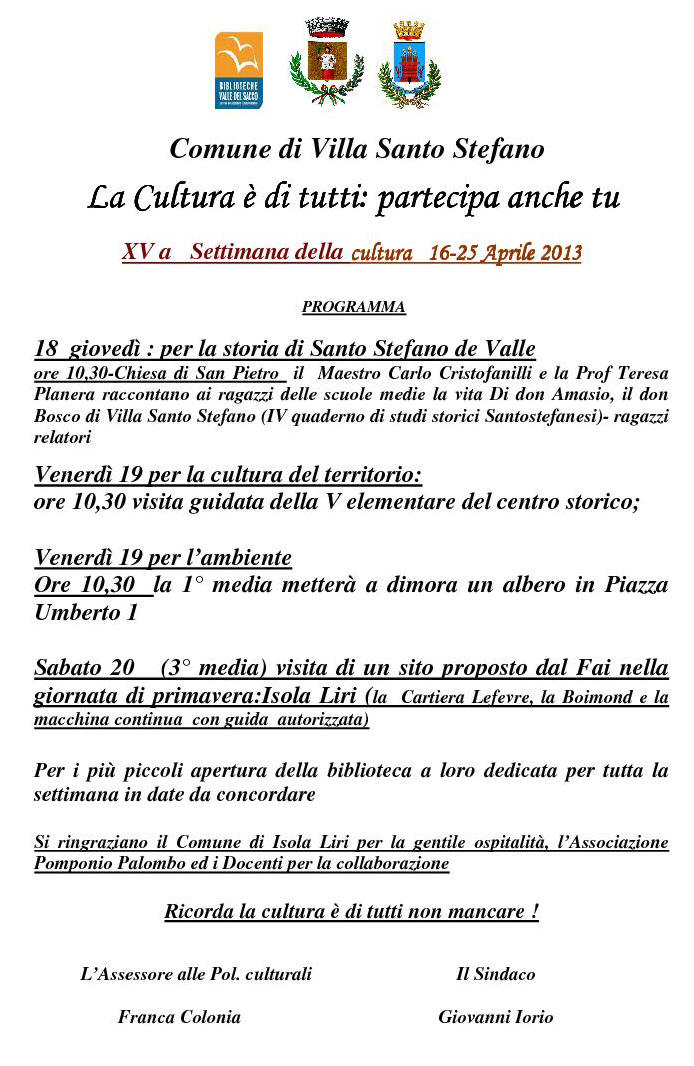 BIBLIOTECHE VALLE DEL SACCO

Comune di Villa Santo Stefano

La Cultura è di tutti: partecipa anche tu

XV a Settimana della cultura 16-25 Aprile 2013

PROGRAMMA

18 giovedì : per la storia di Santo Stefano de Valle
ore 10,30-Chiesa di San Pietro il Maestro Carlo Cristofanilli e la Prof Teresa Planera raccontano ai ragazzi delle scuole medie la vita Di don Amasio, il don Bosco di Villa Santo Stefano (IV quaderno di studi storici Santostefanesi)- ragazzi relatori

Venerdì 19 per la cultura del territorio:
ore 10,30 visita guidata della V elementare del centro storico;

Venerdì 19 per l'ambiente
Ore 10,30 la 1° media metterà a dimora un albero in Piazza Umberto 1

Sabato 20 (3° media) visita di un sito proposto dal Fai nella giornata di primavera:Isola Liri (la Cartiera Lefevre, la Boimond e la macchina continua con guida autorizzata)

Per i più piccoli apertura della biblioteca a loro dedicata per tutta la settimana in date da concordare

Si ringraziano il Comune di Isola Liri per la gentile ospitalità, l'Associazione Pomponio Palombo ed i Docenti per la collaborazione

Ricorda la cultura è di tutti non mancare !

L'Assessore alle Pol. culturali

Franca Colonia

Il Sindaco

Giovanni Iorio